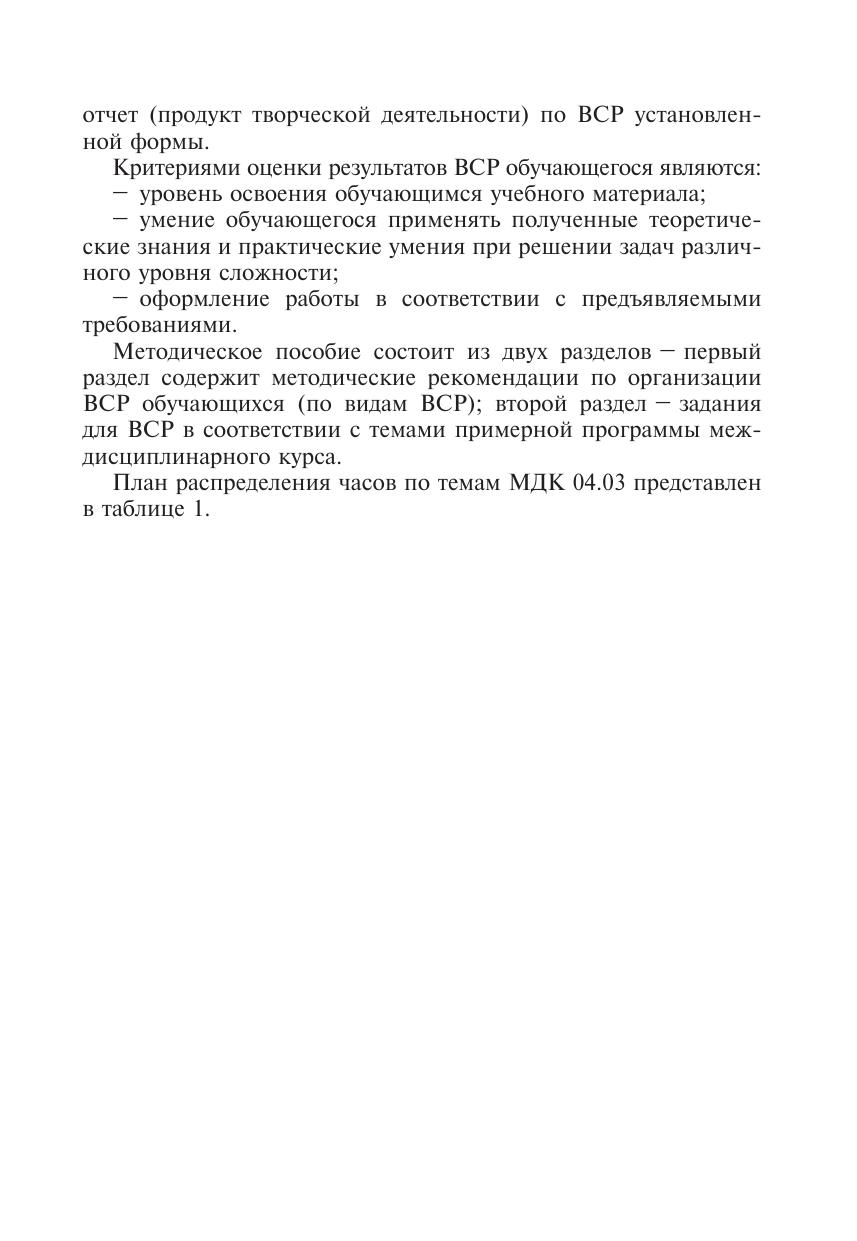 отчет (продукт творческой деятельности) по ВСР установленной формы.

Критериями оценки результатов ВСР обучающегося являются:

– уровень освоения обучающимся учебного материала;

– умение обучающегося применять полученные теоретические знания и практические умения при решении задач различного уровня сложности;

– оформление работы в соответствии с предъявляемыми требованиями.

Методическое пособие состоит из двух разделов – первый раздел содержит методические рекомендации по организации ВСР обучающихся (по видам ВСР); второй раздел – задания для ВСР в соответствии с темами примерной программы междисциплинарного курса.

План распределения часов по темам МДК 04.03 представлен в таблице 1.